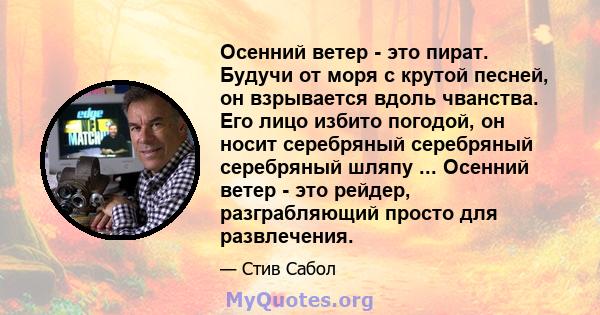 edge
NFL
MATCHUP

Осенний ветер - это пират. Будучи от моря с крутой песней, он взрывается вдоль чванства. Его лицо избито погодой, он носит серебряный серебряный серебряный шляпу ... Осенний ветер - это рейдер, разграбляющий просто для развлечения.

— Стив Сабол

MyQuotes.org